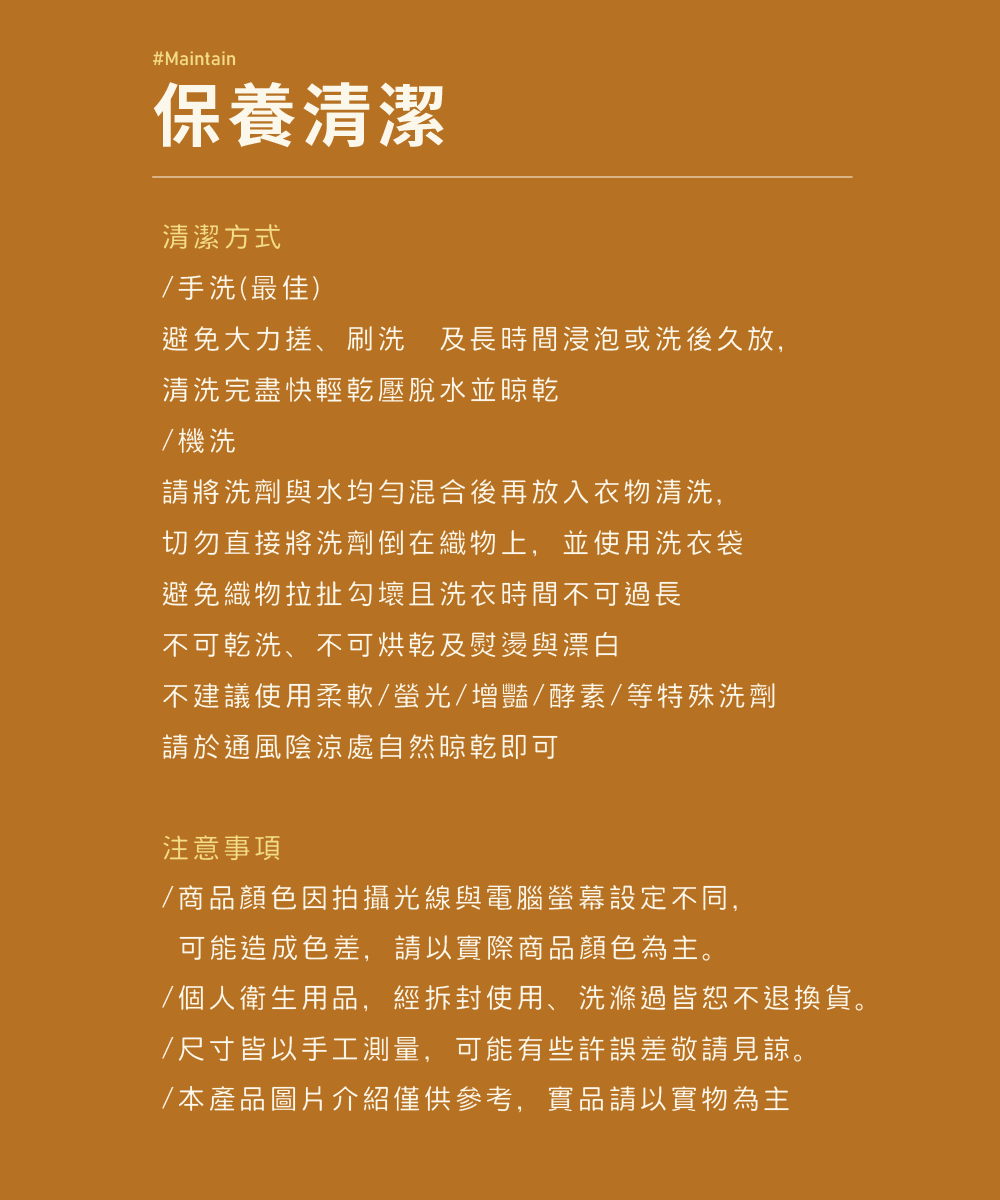 #Maintain

保養清潔

清潔方式

/手洗(最佳)

避免大力搓、刷洗　及長時間浸泡或洗後久放,

清洗完盡快輕乾壓脫水並晾乾

/機洗

請將洗劑與水均勻混合後再放入衣物清洗,

切勿直接將洗劑倒在織物上, 並使用洗衣袋

避免織物拉扯勾壞且洗衣時間不可過長

不可乾洗、不可烘乾及熨燙與漂白

不建議使用柔軟/螢光/增豔/酵素/等特殊洗劑

請於通風陰涼處自然晾乾即可

注意事項

/商品顏色因拍攝光線與電腦螢幕設定不同,

可能造成色差, 請以實際商品顏色為主。

/個人衛生用品, 經拆封使用、洗滌過皆恕不退換貨。

/尺寸皆以手工測量, 可能有些許誤差敬請見諒。

/本產品圖片介紹僅供參考, 實品請以實物為主